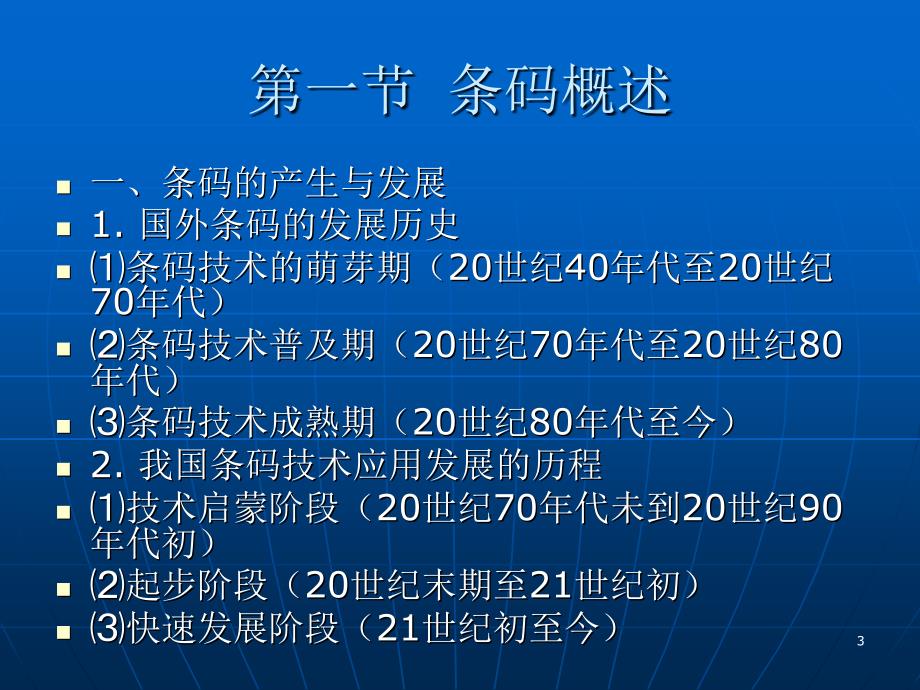 第一节 条码概述

- 一、条码的产生与发展
- 1. 国外条码的发展历史
- ⑴条码技术的萌芽期（20世纪40年代至20世纪70年代）
- ⑵条码技术普及期（20世纪70年代至20世纪80年代）
- ⑶条码技术成熟期（20世纪80年代至今）
- 2. 我国条码技术应用发展的历程
- ⑴技术启蒙阶段（20世纪70年代未到20世纪90年代初）
- ⑵起步阶段（20世纪末期至21世纪初）
- ⑶快速发展阶段（21世纪初至今）

3